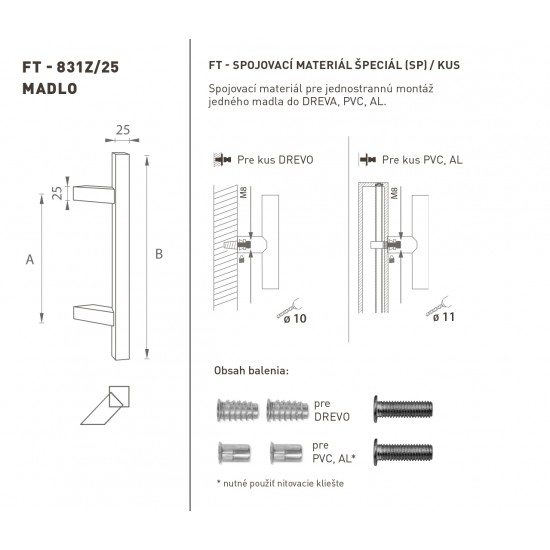 FT - 831Z/25
MADLO

25
25
A
B

FT - SPOJOVACÍ MATERIÁL ŠPECIÁL (SP) / KUS

Spojovací materiál pre jednostrannú montáž jedného madla do DREVA, PVC, AL.

Pre kus DREVO
M8
ø 10

Pre kus PVC, AL
M8
ø 11

Obsah balenia:

pre DREVO

pre PVC, AL*

* nutné použiť nitovacie kliešte